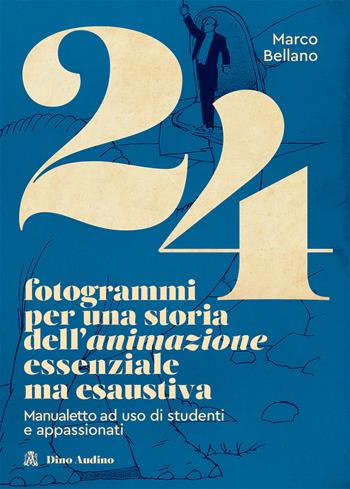 Marco Bellano

24

fotogrammi per una storia dell'animazione essenziale ma esaustiva

Manualetto ad uso di studenti e appassionati

Dino Audino